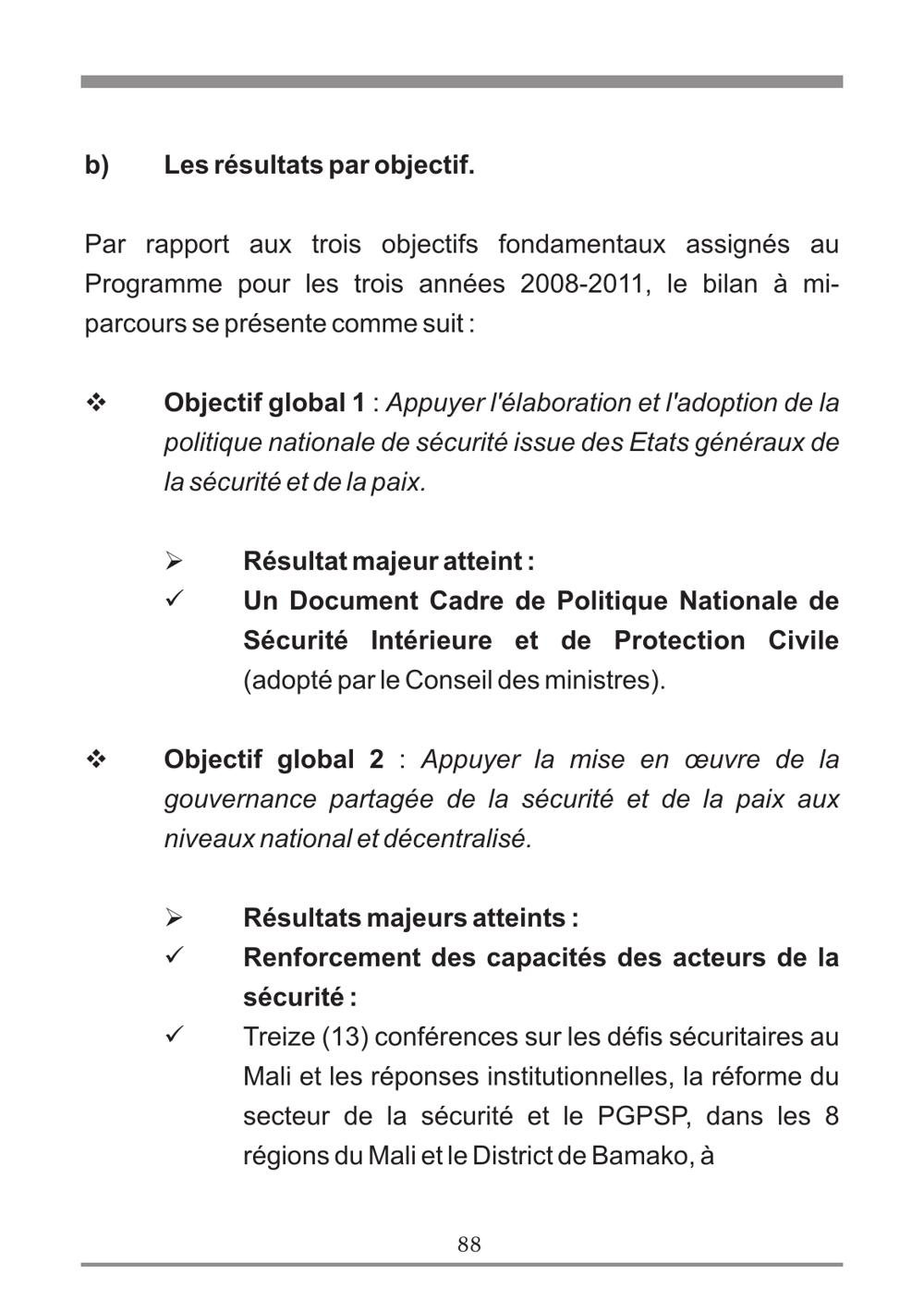 b) Les résultats par objectif.

Par rapport aux trois objectifs fondamentaux assignés au Programme pour les trois années 2008-2011, le bilan à mi-parcours se présente comme suit :

❖ Objectif global 1 : Appuyer l'élaboration et l'adoption de la politique nationale de sécurité issue des Etats généraux de la sécurité et de la paix.

➢ Résultat majeur atteint :
✓ Un Document Cadre de Politique Nationale de Sécurité Intérieure et de Protection Civile (adopté par le Conseil des ministres).

❖ Objectif global 2 : Appuyer la mise en œuvre de la gouvernance partagée de la sécurité et de la paix aux niveaux national et décentralisé.

➢ Résultats majeurs atteints :
✓ Renforcement des capacités des acteurs de la sécurité :
✓ Treize (13) conférences sur les défis sécuritaires au Mali et les réponses institutionnelles, la réforme du secteur de la sécurité et le PGPSP, dans les 8 régions du Mali et le District de Bamako, à

88